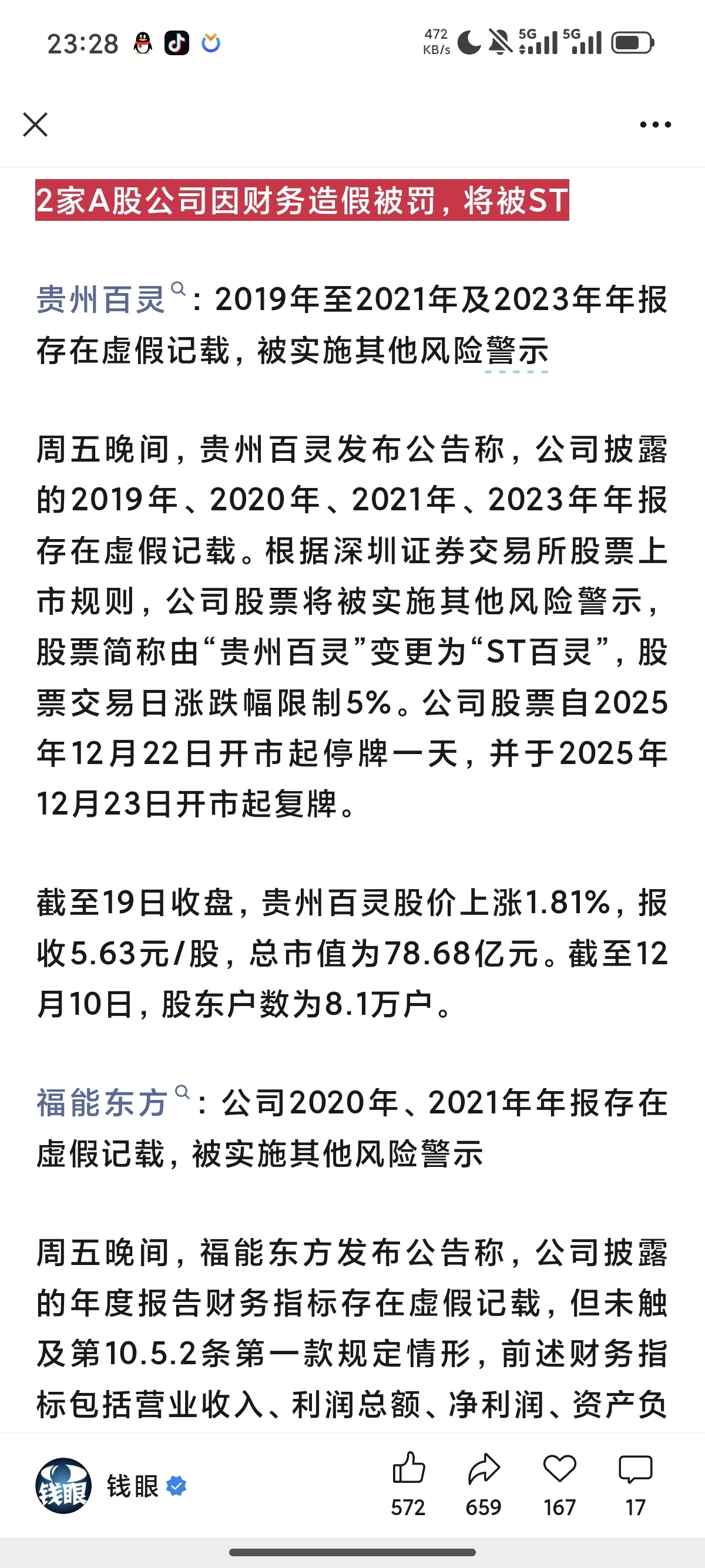 23:28 472 KB/s 5G 5G

2家A股公司因财务造假被罚，将被ST

贵州百灵：2019年至2021年及2023年年报存在虚假记载，被实施其他风险警示

周五晚间，贵州百灵发布公告称，公司披露的2019年、2020年、2021年、2023年年报存在虚假记载。根据深圳证券交易所股票上市规则，公司股票将被实施其他风险警示，股票简称由“贵州百灵”变更为“ST百灵”，股票交易日涨跌幅限制5%。公司股票自2025年12月22日开市起停牌一天，并于2025年12月23日开市起复牌。

截至19日收盘，贵州百灵股价上涨1.81%，报收5.63元/股，总市值为78.68亿元。截至12月10日，股东户数为8.1万户。

福能东方：公司2020年、2021年年报存在虚假记载，被实施其他风险警示

周五晚间，福能东方发布公告称，公司披露的年度报告财务指标存在虚假记载，但未触及第10.5.2条第一款规定情形，前述财务指标包括营业收入、利润总额、净利润、资产负

钱眼 钱眼 572 659 167 17